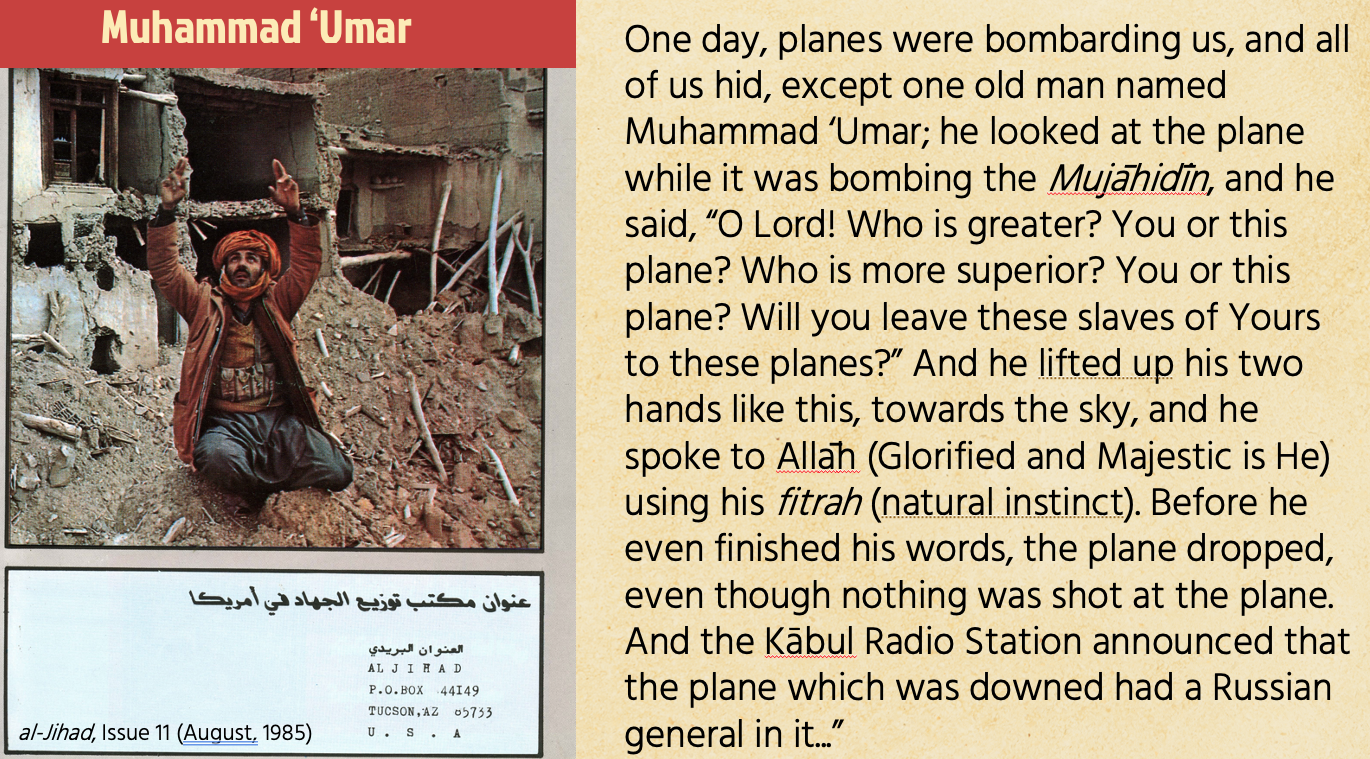 Muhammad ‘Umar

عنوان مكتب توزيع الجهاد في أمريكا

العنوان البريدي
AL JIHAD
P.O.BOX 44149
TUCSON,AZ 85733
U . S . A

al-Jihad, Issue 11 (August, 1985)

One day, planes were bombarding us, and all of us hid, except one old man named Muhammad ‘Umar; he looked at the plane while it was bombing the Mujāhidīn, and he said, “O Lord! Who is greater? You or this plane? Who is more superior? You or this plane? Will you leave these slaves of Yours to these planes?” And he lifted up his two hands like this, towards the sky, and he spoke to Allāh (Glorified and Majestic is He) using his fitrah (natural instinct). Before he even finished his words, the plane dropped, even though nothing was shot at the plane. And the Kābul Radio Station announced that the plane which was downed had a Russian general in it...”